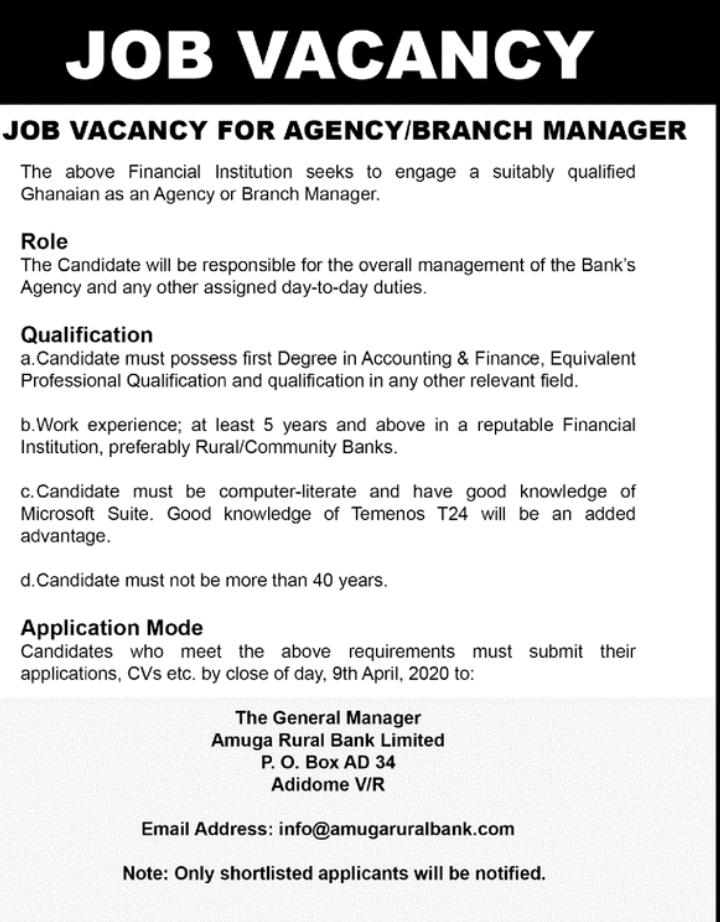 JOB VACANCY

JOB VACANCY FOR AGENCY/BRANCH MANAGER

The above Financial Institution seeks to engage a suitably qualified Ghanaian as an Agency or Branch Manager.

Role
The Candidate will be responsible for the overall management of the Bank's Agency and any other assigned day-to-day duties.

Qualification
a.Candidate must possess first Degree in Accounting & Finance, Equivalent Professional Qualification and qualification in any other relevant field.

b.Work experience; at least 5 years and above in a reputable Financial Institution, preferably Rural/Community Banks.

c.Candidate must be computer-literate and have good knowledge of Microsoft Suite. Good knowledge of Temenos T24 will be an added advantage.

d.Candidate must not be more than 40 years.

Application Mode
Candidates who meet the above requirements must submit their applications, CVs etc. by close of day, 9th April, 2020 to:

The General Manager
Amuga Rural Bank Limited
P. O. Box AD 34
Adidome V/R

Email Address: info@amugaruralbank.com

Note: Only shortlisted applicants will be notified.